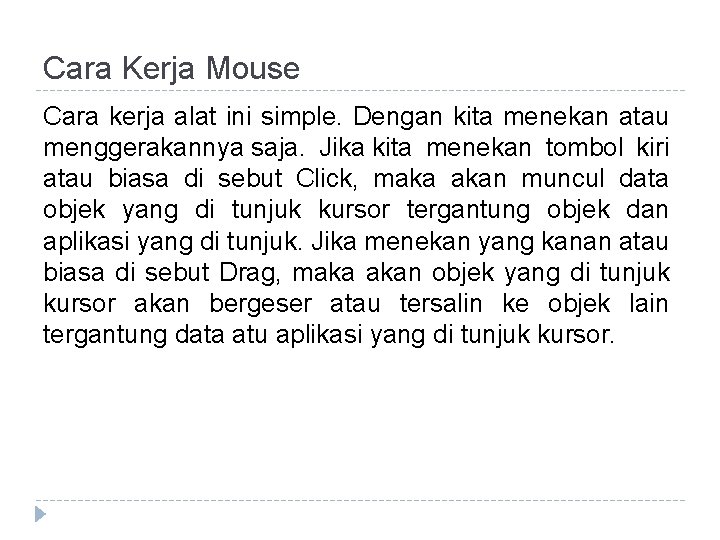 Cara Kerja Mouse

Cara kerja alat ini simple. Dengan kita menekan atau menggerakannya saja. Jika kita menekan tombol kiri atau biasa di sebut Click, maka akan muncul data objek yang di tunjuk kursor tergantung objek dan aplikasi yang di tunjuk. Jika menekan yang kanan atau biasa di sebut Drag, maka akan objek yang di tunjuk kursor akan bergeser atau tersalin ke objek lain tergantung data atu aplikasi yang di tunjuk kursor.